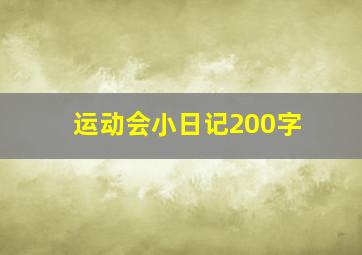 运动会小日记200字